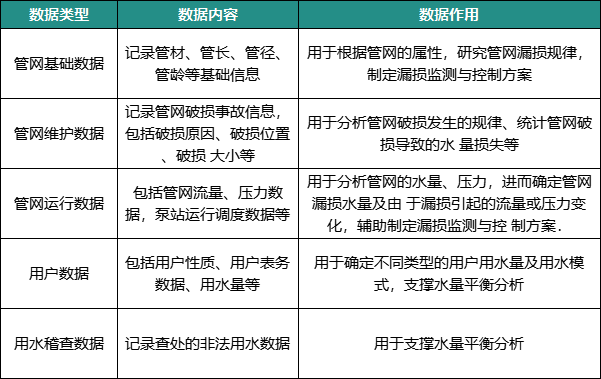 | 数据类型 | 数据内容 | 数据作用 |
|---|---|---|
| 管网基础数据 | 记录管材、管长、管径、管龄等基础信息 | 用于根据管网的属性，研究管网漏损规律，制定漏损监测与控制方案 |
| 管网维护数据 | 记录管网破损事故信息，包括破损原因、破损位置、破损 大小等 | 用于分析管网破损发生的规律、统计管网破损导致的水 量损失等 |
| 管网运行数据 | 包括管网流量、压力数据，泵站运行调度数据等 | 用于分析管网的水量、压力，进而确定管网漏损水量及由 于漏损引起的流量或压力变化，辅助制定漏损监测与控 制方案． |
| 用户数据 | 包括用户性质、用户表务数据、用水量等 | 用于确定不同类型的用户用水量及用水模式，支撑水量平衡分析 |
| 用水稽查数据 | 记录查处的非法用水数据 | 用于支撑水量平衡分析 |